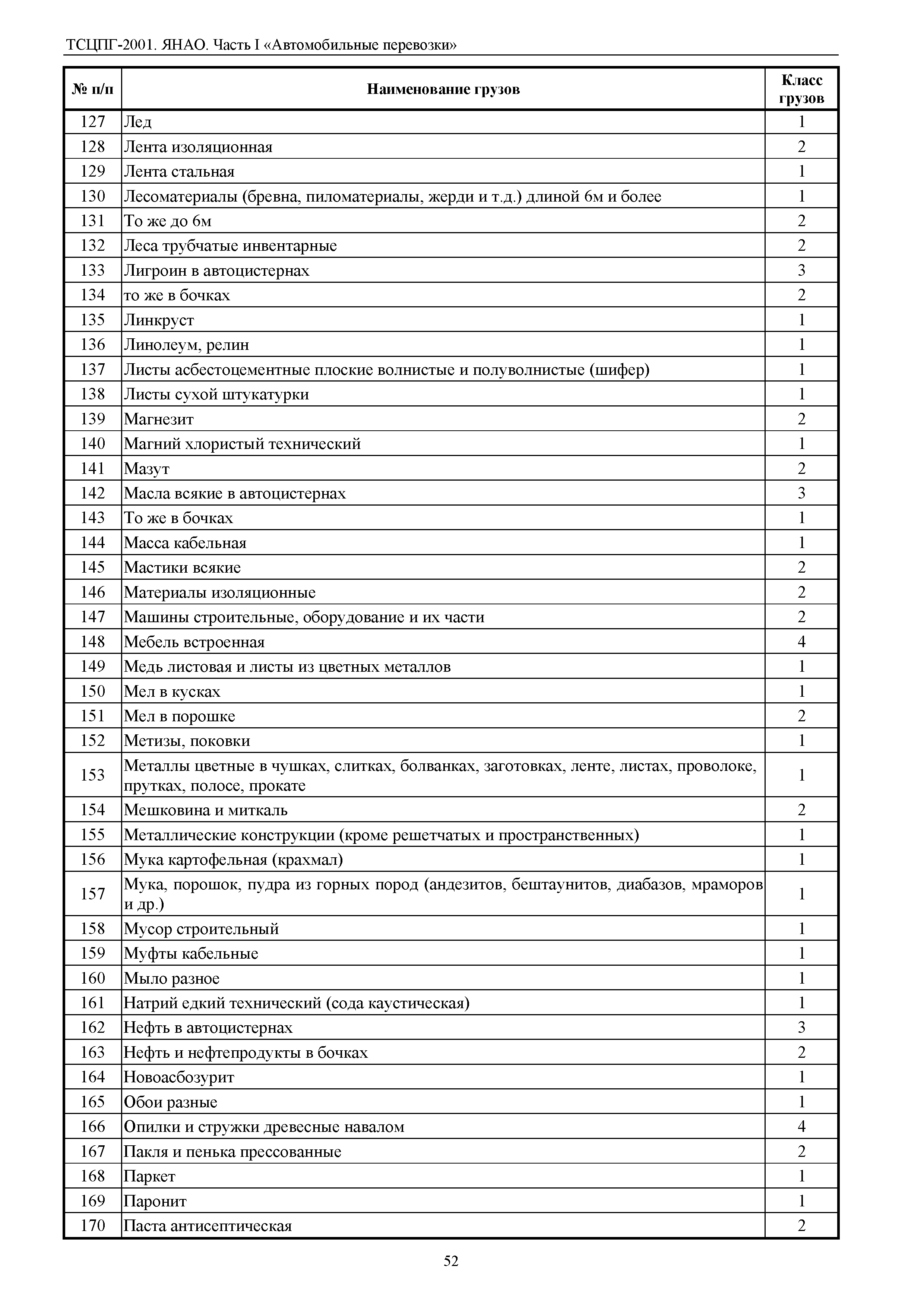 ТСЦПГ-2001. ЯНАО. Часть I «Автомобильные перевозки»

| № п/п | Наименование грузов | Класс грузов |
|---|---|---|
| 127 | Лед | 1 |
| 128 | Лента изоляционная | 2 |
| 129 | Лента стальная | 1 |
| 130 | Лесоматериалы (бревна, пиломатериалы, жерди и т.д.) длиной 6м и более | 1 |
| 131 | То же до 6м | 2 |
| 132 | Леса трубчатые инвентарные | 2 |
| 133 | Лигроин в автоцистернах | 3 |
| 134 | то же в бочках | 2 |
| 135 | Линкруст | 1 |
| 136 | Линолеум, релин | 1 |
| 137 | Листы асбестоцементные плоские волнистые и полуволнистые (шифер) | 1 |
| 138 | Листы сухой штукатурки | 1 |
| 139 | Магнезит | 2 |
| 140 | Магний хлористый технический | 1 |
| 141 | Мазут | 2 |
| 142 | Масла всякие в автоцистернах | 3 |
| 143 | То же в бочках | 1 |
| 144 | Масса кабельная | 1 |
| 145 | Мастики всякие | 2 |
| 146 | Материалы изоляционные | 2 |
| 147 | Машины строительные, оборудование и их части | 2 |
| 148 | Мебель встроенная | 4 |
| 149 | Медь листовая и листы из цветных металлов | 1 |
| 150 | Мел в кусках | 1 |
| 151 | Мел в порошке | 2 |
| 152 | Метизы, поковки | 1 |
| 153 | Металлы цветные в чушках, слитках, болванках, заготовках, ленте, листах, проволоке, прутках, полосе, прокате | 1 |
| 154 | Мешковина и миткаль | 2 |
| 155 | Металлические конструкции (кроме решетчатых и пространственных) | 1 |
| 156 | Мука картофельная (крахмал) | 1 |
| 157 | Мука, порошок, пудра из горных пород (андезитов, бештаунитов, диабазов, мраморов и др.) | 1 |
| 158 | Мусор строительный | 1 |
| 159 | Муфты кабельные | 1 |
| 160 | Мыло разное | 1 |
| 161 | Натрий едкий технический (сода каустическая) | 1 |
| 162 | Нефть в автоцистернах | 3 |
| 163 | Нефть и нефтепродукты в бочках | 2 |
| 164 | Новоасбозурит | 1 |
| 165 | Обои разные | 1 |
| 166 | Опилки и стружки древесные навалом | 4 |
| 167 | Пакля и пенька прессованные | 2 |
| 168 | Паркет | 1 |
| 169 | Паронит | 1 |
| 170 | Паста антисептическая | 2 |

52